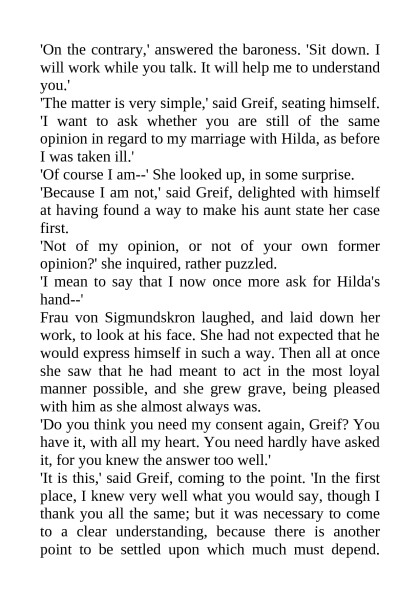 'On the contrary,' answered the baroness. 'Sit down. I will work while you talk. It will help me to understand you.'

'The matter is very simple,' said Greif, seating himself. 'I want to ask whether you are still of the same opinion in regard to my marriage with Hilda, as before I was taken ill.'

'Of course I am--' She looked up, in some surprise.

'Because I am not,' said Greif, delighted with himself at having found a way to make his aunt state her case first.

'Not of my opinion, or not of your own former opinion?' she inquired, rather puzzled.

'I mean to say that I now once more ask for Hilda's hand--'

Frau von Sigmundskron laughed, and laid down her work, to look at his face. She had not expected that he would express himself in such a way. Then all at once she saw that he had meant to act in the most loyal manner possible, and she grew grave, being pleased with him as she almost always was.

'Do you think you need my consent again, Greif? You have it, with all my heart. You need hardly have asked it, for you knew the answer too well.'

'It is this,' said Greif, coming to the point. 'In the first place, I knew very well what you would say, though I thank you all the same; but it was necessary to come to a clear understanding, because there is another point to be settled upon which much must depend.